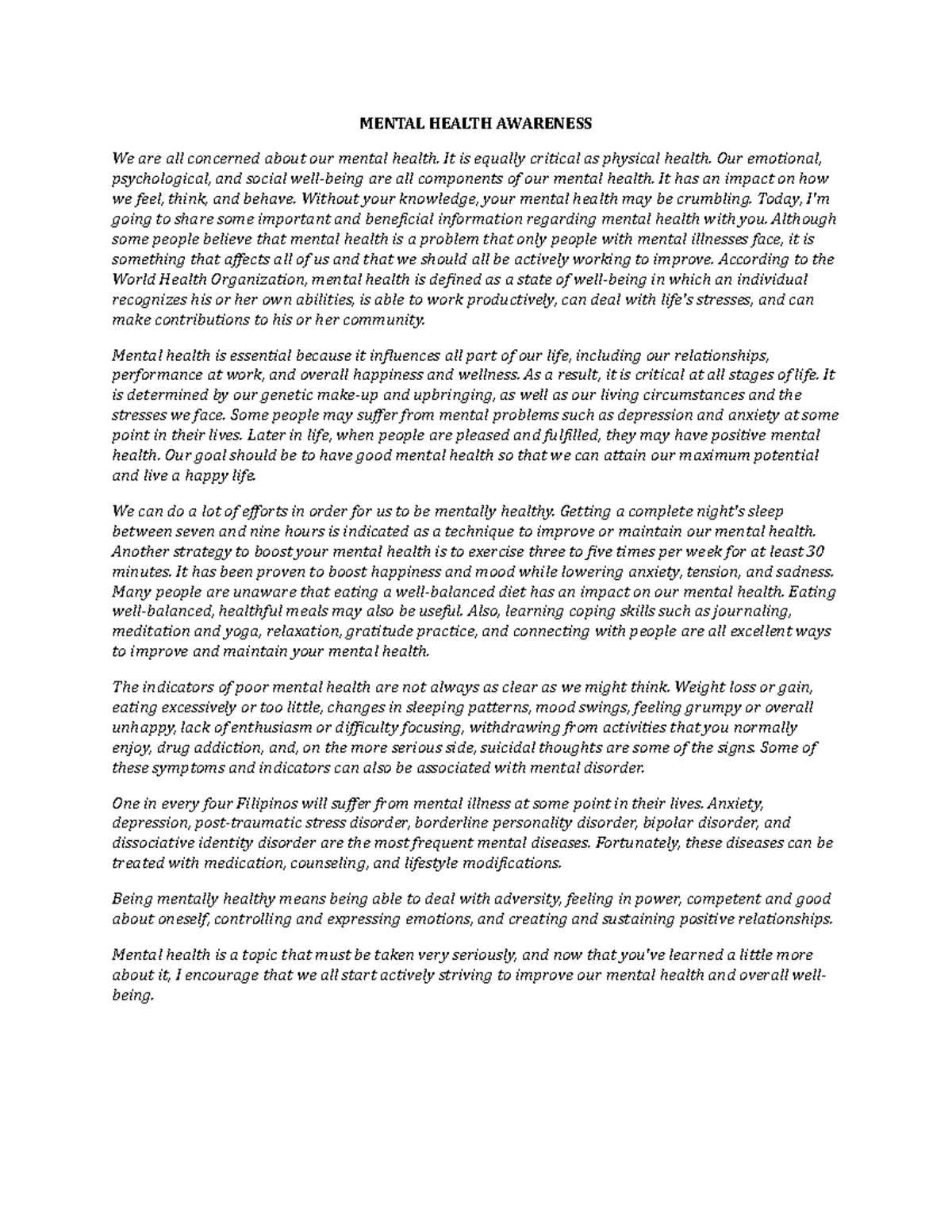 MENTAL HEALTH AWARENESS

We are all concerned about our mental health. It is equally critical as physical health. Our emotional, psychological, and social well-being are all components of our mental health. It has an impact on how we feel, think, and behave. Without your knowledge, your mental health may be crumbling. Today, I'm going to share some important and beneficial information regarding mental health with you. Although some people believe that mental health is a problem that only people with mental illnesses face, it is something that affects all of us and that we should all be actively working to improve. According to the World Health Organization, mental health is defined as a state of well-being in which an individual recognizes his or her own abilities, is able to work productively, can deal with life's stresses, and can make contributions to his or her community.

Mental health is essential because it influences all part of our life, including our relationships, performance at work, and overall happiness and wellness. As a result, it is critical at all stages of life. It is determined by our genetic make-up and upbringing, as well as our living circumstances and the stresses we face. Some people may suffer from mental problems such as depression and anxiety at some point in their lives. Later in life, when people are pleased and fulfilled, they may have positive mental health. Our goal should be to have good mental health so that we can attain our maximum potential and live a happy life.

We can do a lot of efforts in order for us to be mentally healthy. Getting a complete night's sleep between seven and nine hours is indicated as a technique to improve or maintain our mental health. Another strategy to boost your mental health is to exercise three to five times per week for at least 30 minutes. It has been proven to boost happiness and mood while lowering anxiety, tension, and sadness. Many people are unaware that eating a well-balanced diet has an impact on our mental health. Eating well-balanced, healthful meals may also be useful. Also, learning coping skills such as journaling, meditation and yoga, relaxation, gratitude practice, and connecting with people are all excellent ways to improve and maintain your mental health.

The indicators of poor mental health are not always as clear as we might think. Weight loss or gain, eating excessively or too little, changes in sleeping patterns, mood swings, feeling grumpy or overall unhappy, lack of enthusiasm or difficulty focusing, withdrawing from activities that you normally enjoy, drug addiction, and, on the more serious side, suicidal thoughts are some of the signs. Some of these symptoms and indicators can also be associated with mental disorder.

One in every four Filipinos will suffer from mental illness at some point in their lives. Anxiety, depression, post-traumatic stress disorder, borderline personality disorder, bipolar disorder, and dissociative identity disorder are the most frequent mental diseases. Fortunately, these diseases can be treated with medication, counseling, and lifestyle modifications.

Being mentally healthy means being able to deal with adversity, feeling in power, competent and good about oneself, controlling and expressing emotions, and creating and sustaining positive relationships.

Mental health is a topic that must be taken very seriously, and now that you've learned a little more about it, I encourage that we all start actively striving to improve our mental health and overall well-being.